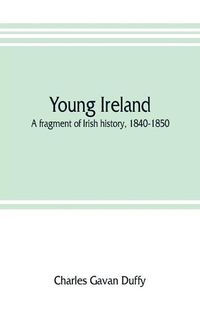 Young Ireland
A fragment of Irish history, 1840-1850

Charles Gavan Duffy